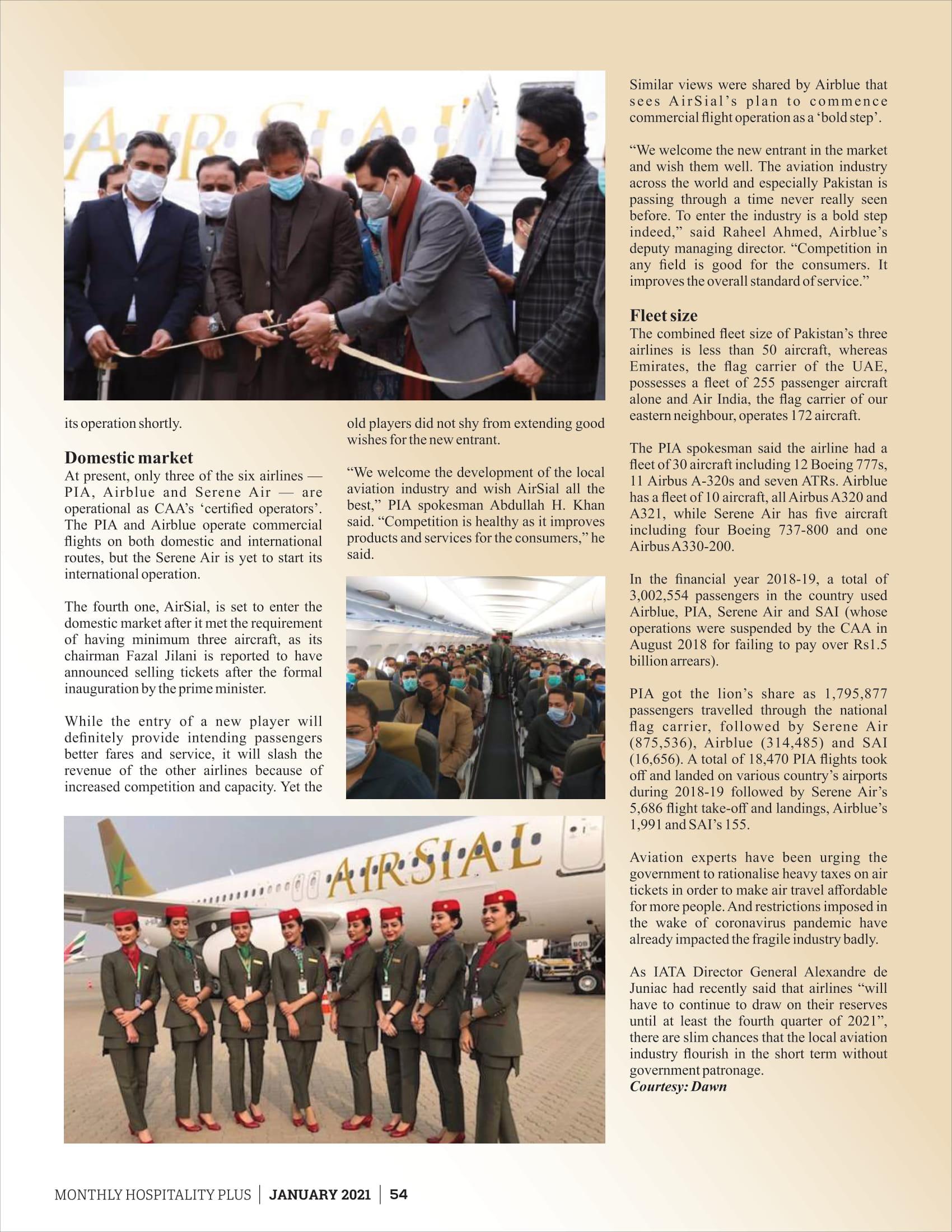 AIRSIAL

its operation shortly.

Domestic market

At present, only three of the six airlines — PIA, Airblue and Serene Air — are operational as CAA's 'certified operators'. The PIA and Airblue operate commercial flights on both domestic and international routes, but the Serene Air is yet to start its international operation.

The fourth one, AirSial, is set to enter the domestic market after it met the requirement of having minimum three aircraft, as its chairman Fazal Jilani is reported to have announced selling tickets after the formal inauguration by the prime minister.

While the entry of a new player will definitely provide intending passengers better fares and service, it will slash the revenue of the other airlines because of increased competition and capacity. Yet the old players did not shy from extending good wishes for the new entrant.

"We welcome the development of the local aviation industry and wish AirSial all the best," PIA spokesman Abdullah H. Khan said. "Competition is healthy as it improves products and services for the consumers," he said.

AIRSIAL

Similar views were shared by Airblue that sees AirSial's plan to commence commercial flight operation as a 'bold step'.

"We welcome the new entrant in the market and wish them well. The aviation industry across the world and especially Pakistan is passing through a time never really seen before. To enter the industry is a bold step indeed," said Raheel Ahmed, Airblue's deputy managing director. "Competition in any field is good for the consumers. It improves the overall standard of service."

Fleet size

The combined fleet size of Pakistan's three airlines is less than 50 aircraft, whereas Emirates, the flag carrier of the UAE, possesses a fleet of 255 passenger aircraft alone and Air India, the flag carrier of our eastern neighbour, operates 172 aircraft.

The PIA spokesman said the airline had a fleet of 30 aircraft including 12 Boeing 777s, 11 Airbus A-320s and seven ATRs. Airblue has a fleet of 10 aircraft, all Airbus A320 and A321, while Serene Air has five aircraft including four Boeing 737-800 and one Airbus A330-200.

In the financial year 2018-19, a total of 3,002,554 passengers in the country used Airblue, PIA, Serene Air and SAI (whose operations were suspended by the CAA in August 2018 for failing to pay over Rs1.5 billion arrears).

PIA got the lion's share as 1,795,877 passengers travelled through the national flag carrier, followed by Serene Air (875,536), Airblue (314,485) and SAI (16,656). A total of 18,470 PIA flights took off and landed on various country's airports during 2018-19 followed by Serene Air's 5,686 flight take-off and landings, Airblue's 1,991 and SAI's 155.

Aviation experts have been urging the government to rationalise heavy taxes on air tickets in order to make air travel affordable for more people. And restrictions imposed in the wake of coronavirus pandemic have already impacted the fragile industry badly.

As IATA Director General Alexandre de Juniac had recently said that airlines "will have to continue to draw on their reserves until at least the fourth quarter of 2021", there are slim chances that the local aviation industry flourish in the short term without government patronage.
Courtesy: Dawn

MONTHLY HOSPITALITY PLUS | JANUARY 2021 | 54